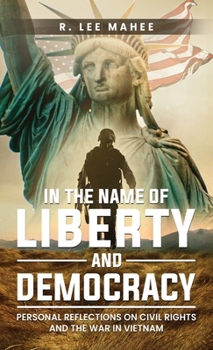 R. LEE MAHEE

IN THE NAME OF
LIBERTY
AND
DEMOCRACY

PERSONAL REFLECTIONS ON CIVIL RIGHTS AND THE WAR IN VIETNAM